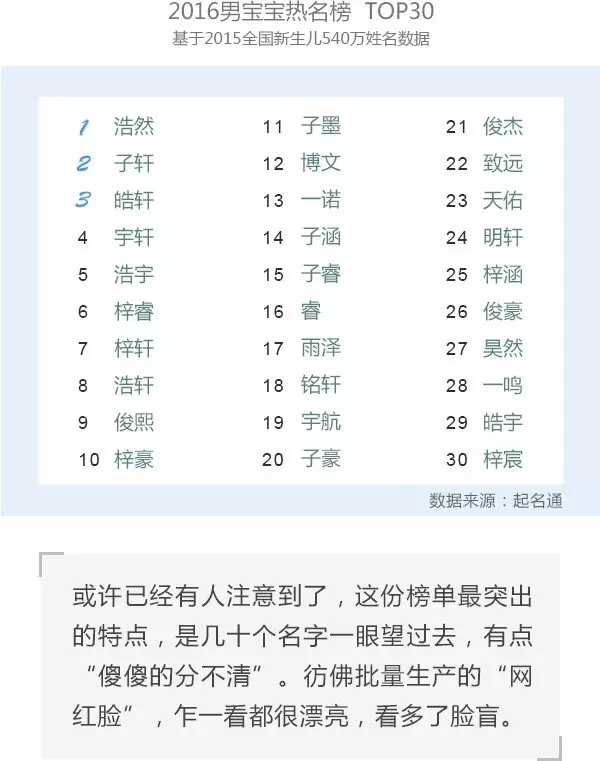 2016男宝宝热名榜 TOP30
基于2015全国新生儿540万姓名数据

1 浩然
2 子轩
3 皓轩
4 宇轩
5 浩宇
6 梓睿
7 梓轩
8 浩轩
9 俊熙
10 梓豪

11 子墨
12 博文
13 一诺
14 子涵
15 子睿
16 睿
17 雨泽
18 铭轩
19 宇航
20 子豪

21 俊杰
22 致远
23 天佑
24 明轩
25 梓涵
26 俊豪
27 昊然
28 一鸣
29 皓宇
30 梓宸

数据来源：起名通

或许已经有人注意到了，这份榜单最突出的特点，是几十个名字一眼望过去，有点“傻傻的分不清”。彷佛批量生产的“网红脸”，乍一看都很漂亮，看多了脸盲。